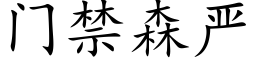 门禁森严